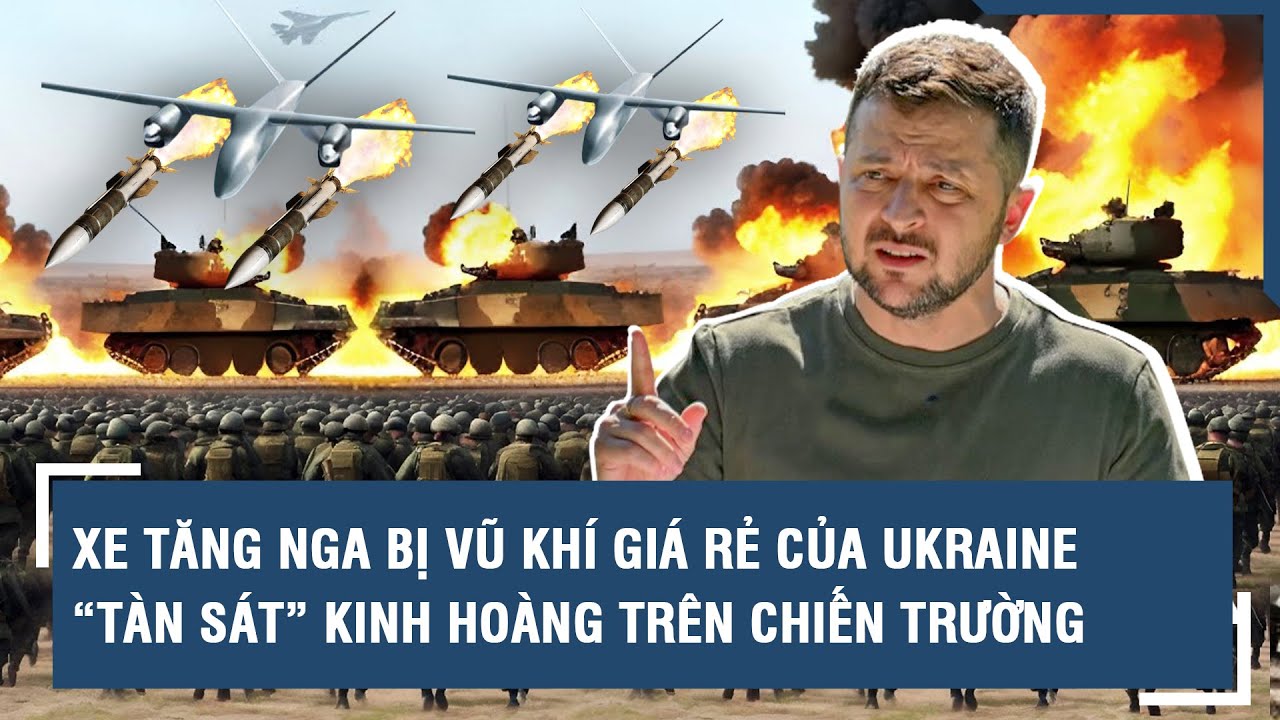 XE TĂNG NGA BỊ VŨ KHÍ GIÁ RẺ CỦA UKRAINE
“TÀN SÁT” KINH HOÀNG TRÊN CHIẾN TRƯỜNG